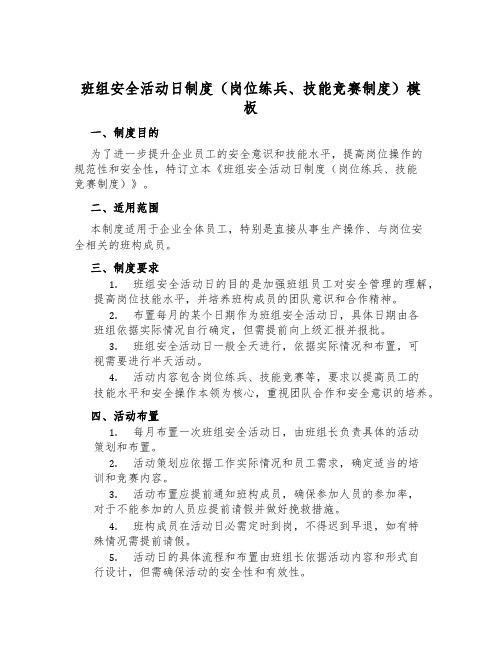 班组安全活动日制度（岗位练兵、技能竞赛制度）模板

一、制度目的

为了进一步提升企业员工的安全意识和技能水平，提高岗位操作的规范性和安全性，特订立本《班组安全活动日制度（岗位练兵、技能竞赛制度）》。

二、适用范围

本制度适用于企业全体员工，特别是直接从事生产操作、与岗位安全相关的班构成员。

三、制度要求

1. 班组安全活动日的目的是加强班组员工对安全管理的理解，提高岗位技能水平，并培养班构成员的团队意识和合作精神。

2. 布置每月的某个日期作为班组安全活动日，具体日期由各班组依据实际情况自行确定，但需提前向上级汇报并报批。

3. 班组安全活动日一般全天进行，依据实际情况和布置，可视需要进行半天活动。

4. 活动内容包含岗位练兵、技能竞赛等，要求以提高员工的技能水平和安全操作本领为核心，重视团队合作和安全意识的培养。

四、活动布置

1. 每月布置一次班组安全活动日，由班组长负责具体的活动策划和布置。

2. 活动策划应依据工作实际情况和员工需求，确定适当的培训和竞赛内容。

3. 活动布置应提前通知班构成员，确保参加人员的参加率，对于不能参加的人员应提前请假并做好挽救措施。

4. 班构成员在活动日必需定时到岗，不得迟到早退，如有特殊情况需提前请假。

5. 活动日的具体流程和布置由班组长依据活动内容和形式自行设计，但需确保活动的安全性和有效性。